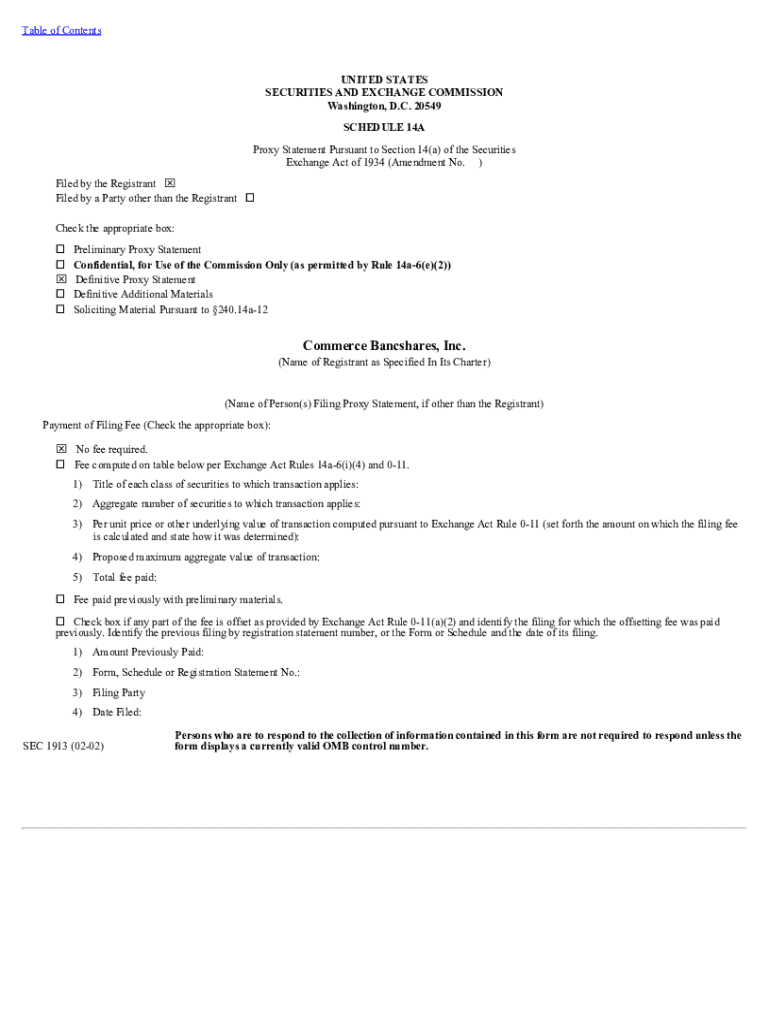 Table of Contents

UNITED STATES
SECURITIES AND EXCHANGE COMMISSION
Washington, D.C. 20549

SCHEDULE 14A

Proxy Statement Pursuant to Section 14(a) of the Securities Exchange Act of 1934 (Amendment No. )

Filed by the Registrant ☒
Filed by a Party other than the Registrant ☐

Check the appropriate box:

☐ Preliminary Proxy Statement
☐ Confidential, for Use of the Commission Only (as permitted by Rule 14a-6(e)(2))
☒ Definitive Proxy Statement
☐ Definitive Additional Materials
☐ Soliciting Material Pursuant to §240.14a-12

Commerce Bancshares, Inc.
(Name of Registrant as Specified In Its Charter)

(Name of Person(s) Filing Proxy Statement, if other than the Registrant)

Payment of Filing Fee (Check the appropriate box):

☒ No fee required.
☐ Fee computed on table below per Exchange Act Rules 14a-6(i)(4) and 0-11.

1) Title of each class of securities to which transaction applies:

2) Aggregate number of securities to which transaction applies:

3) Per unit price or other underlying value of transaction computed pursuant to Exchange Act Rule 0-11 (set forth the amount on which the filing fee is calculated and state how it was determined):

4) Proposed maximum aggregate value of transaction:

5) Total fee paid:

☐ Fee paid previously with preliminary materials.

☐ Check box if any part of the fee is offset as provided by Exchange Act Rule 0-11(a)(2) and identify the filing for which the offsetting fee was paid previously. Identify the previous filing by registration statement number, or the Form or Schedule and the date of its filing.

1) Amount Previously Paid:

2) Form, Schedule or Registration Statement No.:

3) Filing Party

4) Date Filed:

SEC 1913 (02-02)

Persons who are to respond to the collection of information contained in this form are not required to respond unless the form displays a currently valid OMB control number.